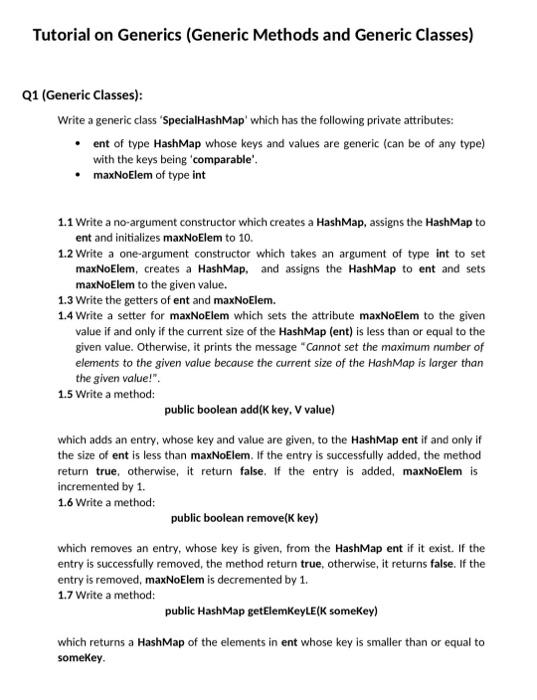 Tutorial on Generics (Generic Methods and Generic Classes)

Q1 (Generic Classes):

Write a generic class 'SpecialHashMap' which has the following private attributes:

• ent of type HashMap whose keys and values are generic (can be of any type) with the keys being 'comparable'.
• maxNoElem of type int

1.1 Write a no-argument constructor which creates a HashMap, assigns the HashMap to ent and initializes maxNoElem to 10.
1.2 Write a one-argument constructor which takes an argument of type int to set maxNoElem, creates a HashMap, and assigns the HashMap to ent and sets maxNoElem to the given value.
1.3 Write the getters of ent and maxNoElem.
1.4 Write a setter for maxNoElem which sets the attribute maxNoElem to the given value if and only if the current size of the HashMap (ent) is less than or equal to the given value. Otherwise, it prints the message "Cannot set the maximum number of elements to the given value because the current size of the HashMap is larger than the given value!".
1.5 Write a method:
public boolean add(K key, V value)

which adds an entry, whose key and value are given, to the HashMap ent if and only if the size of ent is less than maxNoElem. If the entry is successfully added, the method return true, otherwise, it return false. If the entry is added, maxNoElem is incremented by 1.
1.6 Write a method:
public boolean remove(K key)

which removes an entry, whose key is given, from the HashMap ent if it exist. If the entry is successfully removed, the method return true, otherwise, it returns false. If the entry is removed, maxNoElem is decremented by 1.
1.7 Write a method:
public HashMap getElemKeyLE(K someKey)

which returns a HashMap of the elements in ent whose key is smaller than or equal to someKey.